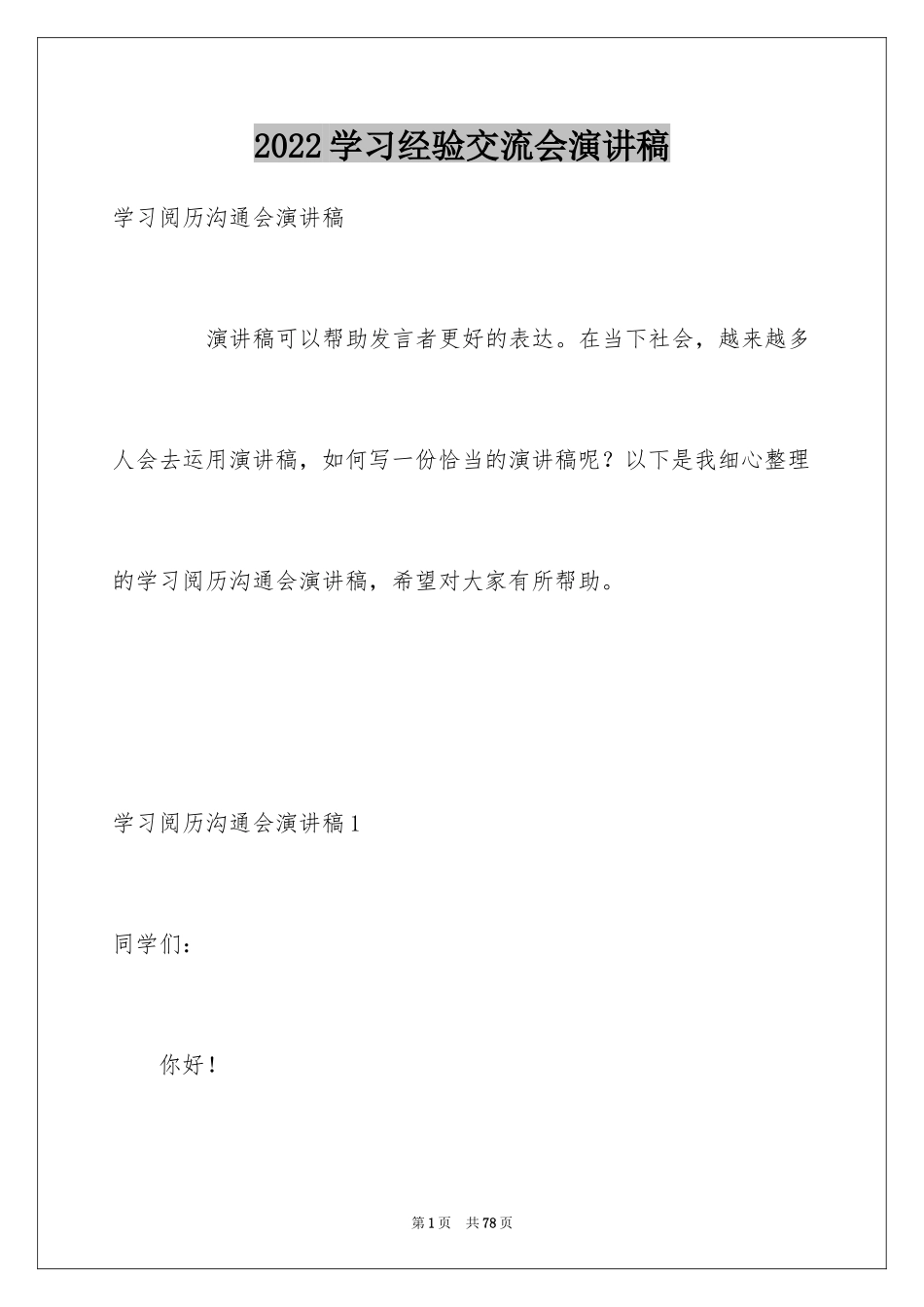 2022学习经验交流会演讲稿

学习阅历沟通会演讲稿

演讲稿可以帮助发言者更好的表达。在当下社会，越来越多人会去运用演讲稿，如何写一份恰当的演讲稿呢？以下是我细心整理的学习阅历沟通会演讲稿，希望对大家有所帮助。

学习阅历沟通会演讲稿1

同学们：

你好！

第1页 共78页